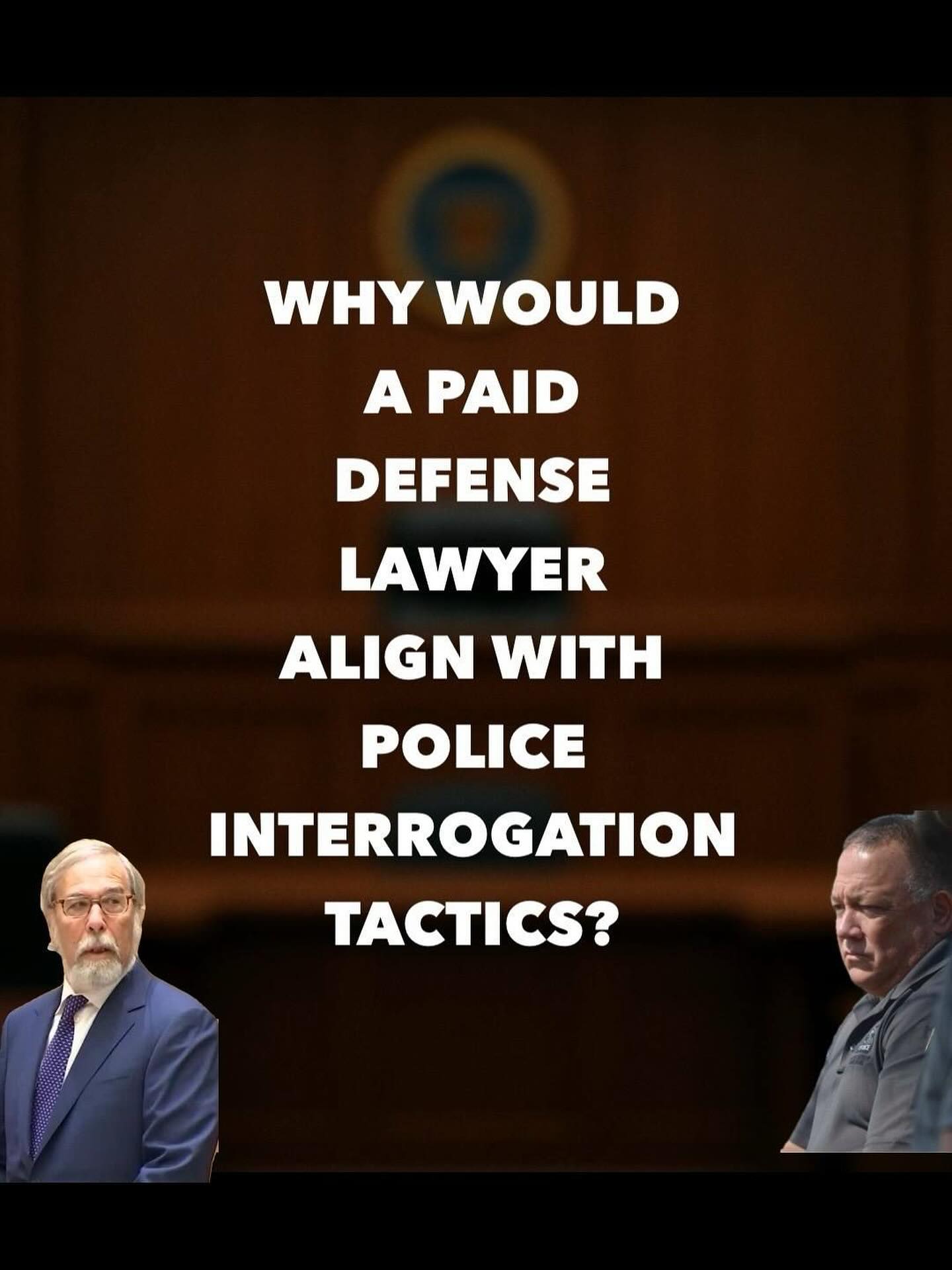 WHY WOULD A PAID DEFENSE LAWYER ALIGN WITH POLICE INTERROGATION TACTICS?